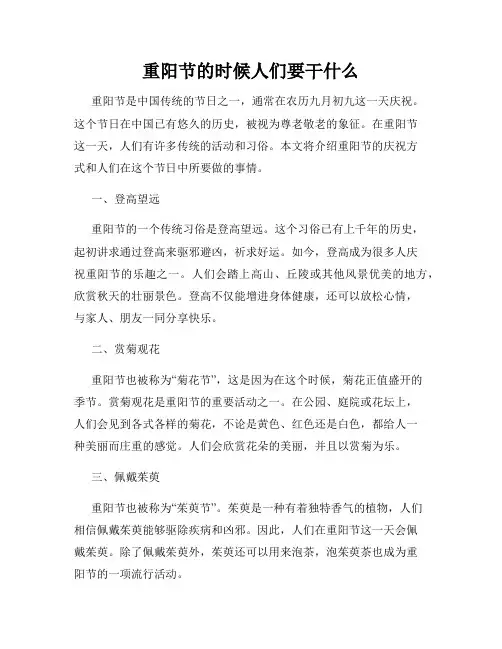 重阳节的时候人们要干什么

重阳节是中国传统的节日之一，通常在农历九月初九这一天庆祝。这个节日在中国已有悠久的历史，被视为尊老敬老的象征。在重阳节这一天，人们有许多传统的活动和习俗。本文将介绍重阳节的庆祝方式和人们在这个节日中所要做的事情。

一、登高望远

重阳节的一个传统习俗是登高望远。这个习俗已有上千年的历史，起初讲求通过登高来驱邪避凶，祈求好运。如今，登高成为很多人庆祝重阳节的乐趣之一。人们会踏上高山、丘陵或其他风景优美的地方，欣赏秋天的壮丽景色。登高不仅能增进身体健康，还可以放松心情，与家人、朋友一同分享快乐。

二、赏菊观花

重阳节也被称为“菊花节”，这是因为在这个时候，菊花正值盛开的季节。赏菊观花是重阳节的重要活动之一。在公园、庭院或花坛上，人们会见到各式各样的菊花，不论是黄色、红色还是白色，都给人一种美丽而庄重的感觉。人们会欣赏花朵的美丽，并且以赏菊为乐。

三、佩戴茱萸

重阳节也被称为“茱萸节”。茱萸是一种有着独特香气的植物，人们相信佩戴茱萸能够驱除疾病和凶邪。因此，人们在重阳节这一天会佩戴茱萸。除了佩戴茱萸外，茱萸还可以用来泡茶，泡茱萸茶也成为重阳节的一项流行活动。